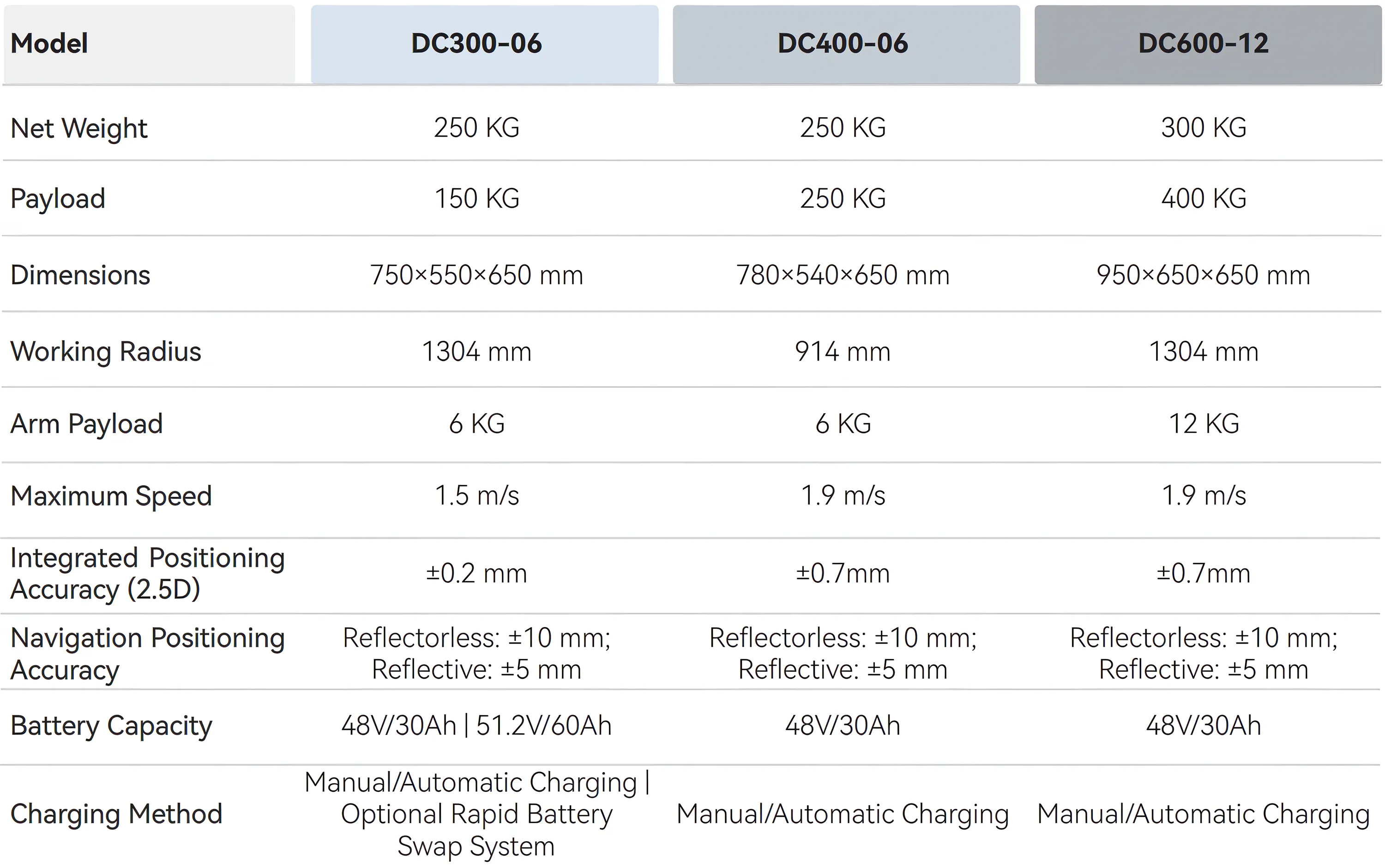 | Model | DC300-06 | DC400-06 | DC600-12 |
|---|---|---|---|
| Net Weight | 250 KG | 250 KG | 300 KG |
| Payload | 150 KG | 250 KG | 400 KG |
| Dimensions | 750×550×650 mm | 780×540×650 mm | 950×650×650 mm |
| Working Radius | 1304 mm | 914 mm | 1304 mm |
| Arm Payload | 6 KG | 6 KG | 12 KG |
| Maximum Speed | 1.5 m/s | 1.9 m/s | 1.9 m/s |
| Integrated Positioning Accuracy (2.5D) | ±0.2 mm | ±0.7mm | ±0.7mm |
| Navigation Positioning Accuracy | Reflectorless: ±10 mm; Reflective: ±5 mm | Reflectorless: ±10 mm; Reflective: ±5 mm | Reflectorless: ±10 mm; Reflective: ±5 mm |
| Battery Capacity | 48V/30Ah \| 51.2V/60Ah | 48V/30Ah | 48V/30Ah |
| Charging Method | Manual/Automatic Charging \| Optional Rapid Battery Swap System | Manual/Automatic Charging | Manual/Automatic Charging |